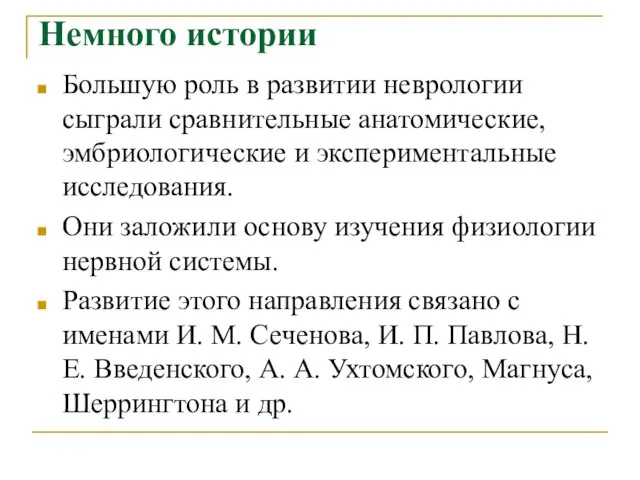 Немного истории

Большую роль в развитии неврологии сыграли сравнительные анатомические, эмбриологические и экспериментальные исследования.

Они заложили основу изучения физиологии нервной системы.

Развитие этого направления связано с именами И. М. Сеченова, И. П. Павлова, Н. Е. Введенского, А. А. Ухтомского, Магнуса, Шеррингтона и др.